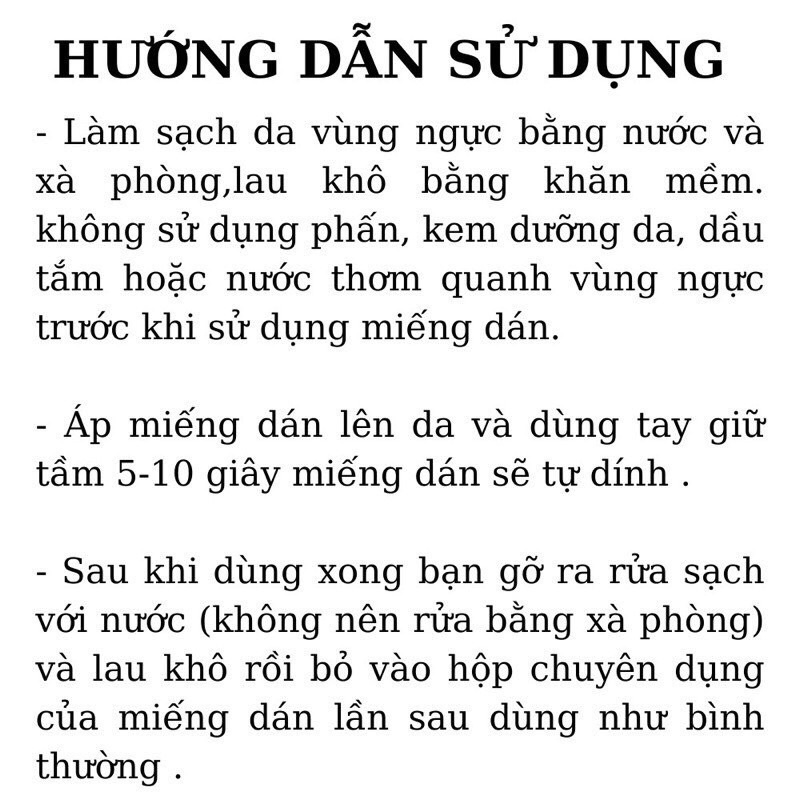 HƯỚNG DẪN SỬ DỤNG

- Làm sạch da vùng ngực bằng nước và xà phòng,lau khô bằng khăn mềm. không sử dụng phấn, kem dưỡng da, dầu tắm hoặc nước thơm quanh vùng ngực trước khi sử dụng miếng dán.

- Áp miếng dán lên da và dùng tay giữ tầm 5-10 giây miếng dán sẽ tự dính .

- Sau khi dùng xong bạn gỡ ra rửa sạch với nước (không nên rửa bằng xà phòng) và lau khô rồi bỏ vào hộp chuyên dụng của miếng dán lần sau dùng như bình thường .